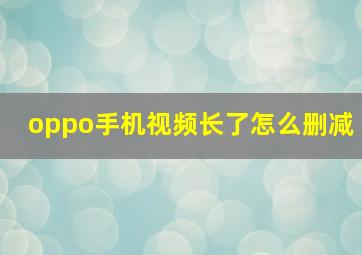 oppo手机视频长了怎么删减